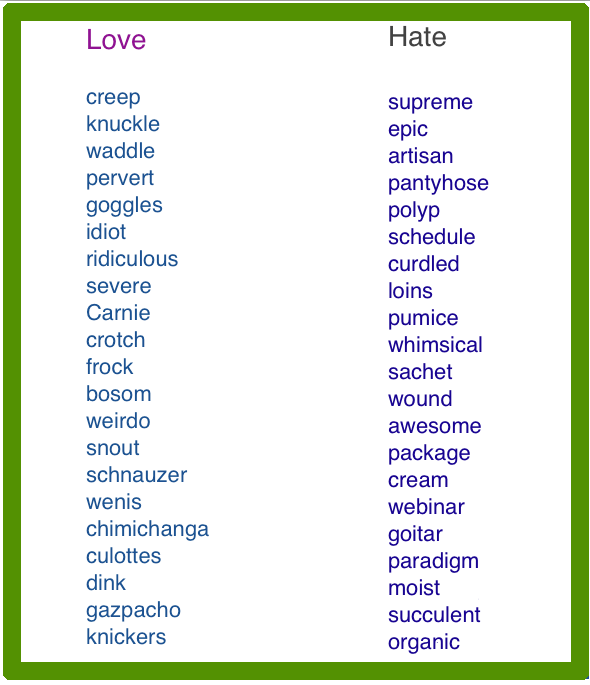 Love

creep
knuckle
waddle
pervert
goggles
idiot
ridiculous
severe
Carnie
crotch
frock
bosom
weirdo
snout
schnauzer
wenis
chimichanga
culottes
dink
gazpacho
knickers

Hate

supreme
epic
artisan
pantyhose
polyp
schedule
curdled
loins
pumice
whimsical
sachet
wound
awesome
package
cream
webinar
goitar
paradigm
moist
succulent
organic